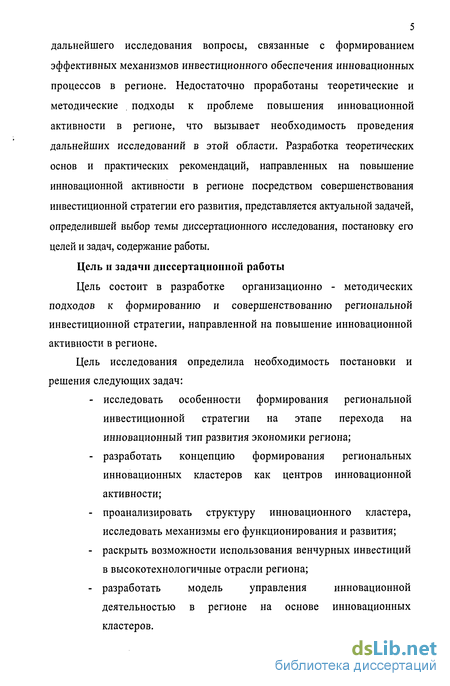 5

дальнейшего исследования вопросы, связанные с формированием эффективных механизмов инвестиционного обеспечения инновационных процессов в регионе. Недостаточно проработаны теоретические и методические подходы к проблеме повышения инновационной активности в регионе, что вызывает необходимость проведения дальнейших исследований в этой области. Разработка теоретических основ и практических рекомендаций, направленных на повышение инновационной активности в регионе посредством совершенствования инвестиционной стратегии его развития, представляется актуальной задачей, определившей выбор темы диссертационного исследования, постановку его целей и задач, содержание работы.

Цель и задачи диссертационной работы

Цель состоит в разработке организационно - методических подходов к формированию и совершенствованию региональной инвестиционной стратегии, направленной на повышение инновационной активности в регионе.

Цель исследования определила необходимость постановки и решения следующих задач:

- исследовать особенности формирования региональной инвестиционной стратегии на этапе перехода на инновационный тип развития экономики региона;
- разработать концепцию формирования региональных инновационных кластеров как центров инновационной активности;
- проанализировать структуру инновационного кластера, исследовать механизмы его функционирования и развития;
- раскрыть возможности использования венчурных инвестиций в высокотехнологичные отрасли региона;
- разработать модель управления инновационной деятельностью в регионе на основе инновационных кластеров.

dsLib.net
библиотека диссертаций